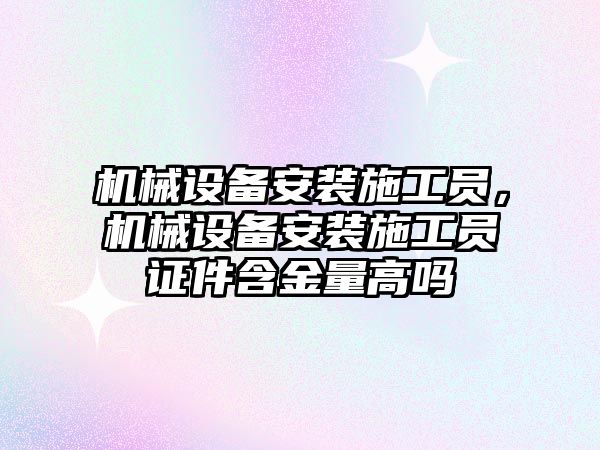 机械设备安装施工员，机械设备安装施工员证件含金量高吗